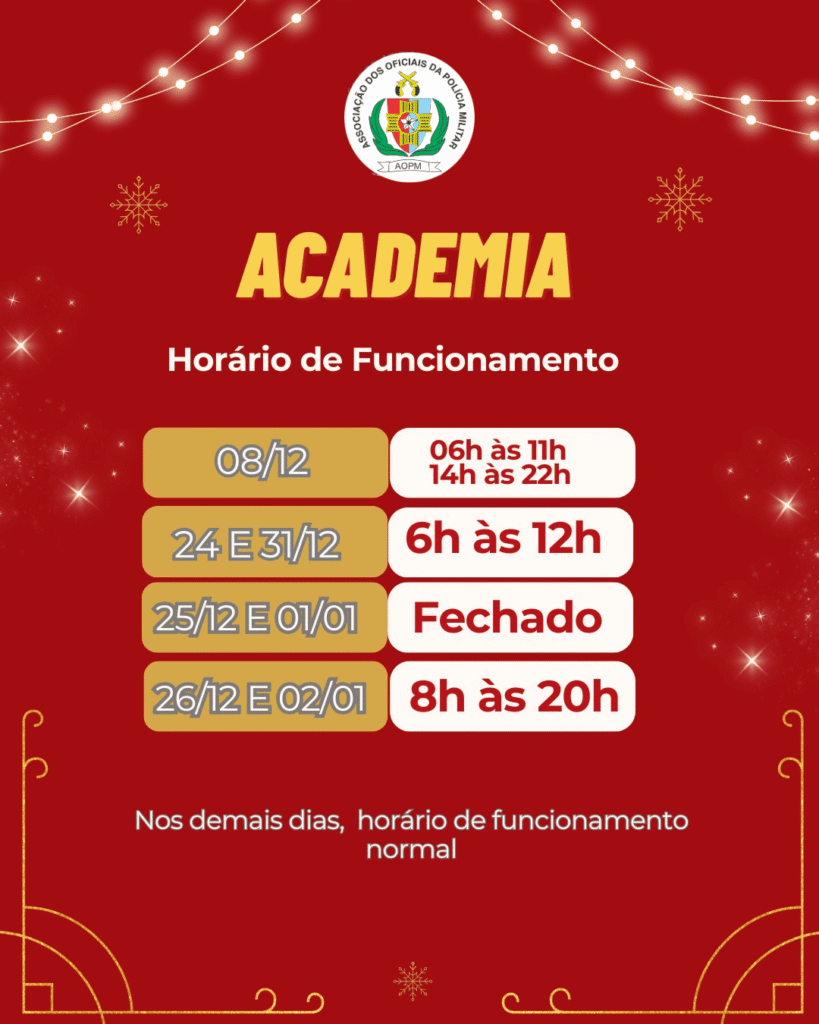 ASSOCIAÇÃO DOS OFICIAIS DA POLÍCIA MILITAR
AOPM

ACADEMIA

Horário de Funcionamento

| 08/12 | 06h às 11h 14h às 22h |
|---|---|
| 24 E 31/12 | 6h às 12h |
| 25/12 E 01/01 | Fechado |
| 26/12 E 02/01 | 8h às 20h |

Nos demais dias, horário de funcionamento normal